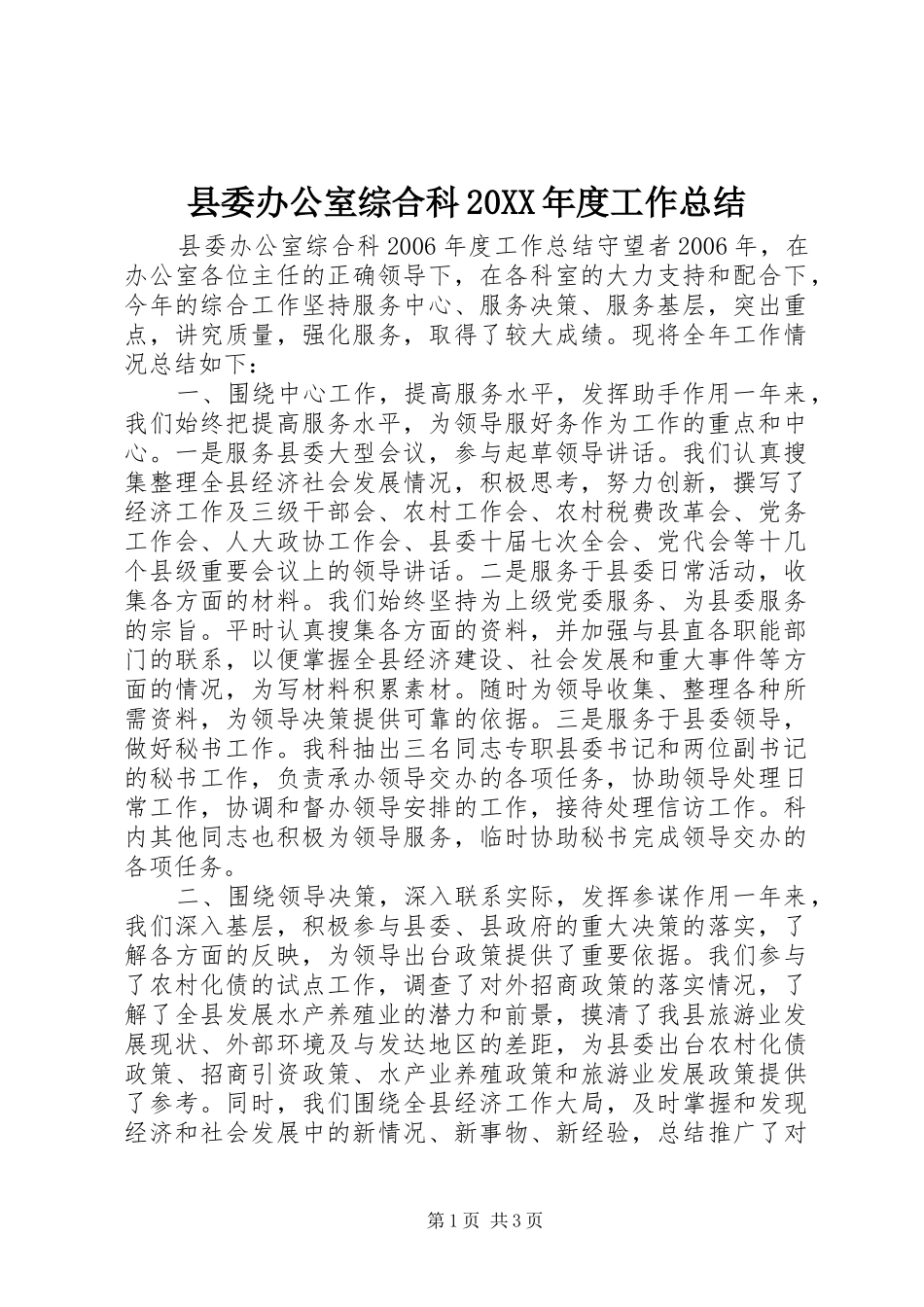 县委办公室综合科20XX年度工作总结

县委办公室综合科2006年度工作总结守望者2006年，在办公室各位主任的正确领导下，在各科室的大力支持和配合下，今年的综合工作坚持服务中心、服务决策、服务基层，突出重点，讲究质量，强化服务，取得了较大成绩。现将全年工作情况总结如下：

一、围绕中心工作，提高服务水平，发挥助手作用一年来，我们始终把提高服务水平，为领导服好务作为工作的重点和中心。一是服务县委大型会议，参与起草领导讲话。我们认真搜集整理全县经济社会发展情况，积极思考，努力创新，撰写了经济工作及三级干部会、农村工作会、农村税费改革会、党务工作会、人大政协工作会、县委十届七次全会、党代会等十几个县级重要会议上的领导讲话。二是服务于县委日常活动，收集各方面的材料。我们始终坚持为上级党委服务、为县委服务的宗旨。平时认真搜集各方面的资料，并加强与县直各职能部门的联系，以便掌握全县经济建设、社会发展和重大事件等方面的情况，为写材料积累素材。随时为领导收集、整理各种所需资料，为领导决策提供可靠的依据。三是服务于县委领导，做好秘书工作。我科抽出三名同志专职县委书记和两位副书记的秘书工作，负责承办领导交办的各项任务，协助领导处理日常工作，协调和督办领导安排的工作，接待处理信访工作。科内其他同志也积极为领导服务，临时协助秘书完成领导交办的各项任务。

二、围绕领导决策，深入联系实际，发挥参谋作用一年来，我们深入基层，积极参与县委、县政府的重大决策的落实，了解各方面的反映，为领导出台政策提供了重要依据。我们参与了农村化债的试点工作，调查了对外招商政策的落实情况，了解了全县发展水产养殖业的潜力和前景，摸清了我县旅游业发展现状、外部环境及与发达地区的差距，为县委出台农村化债政策、招商引资政策、水产业养殖政策和旅游业发展政策提供了参考。同时，我们围绕全县经济工作大局，及时掌握和发现经济和社会发展中的新情况、新事物、新经验，总结推广了对

第1页 共3页